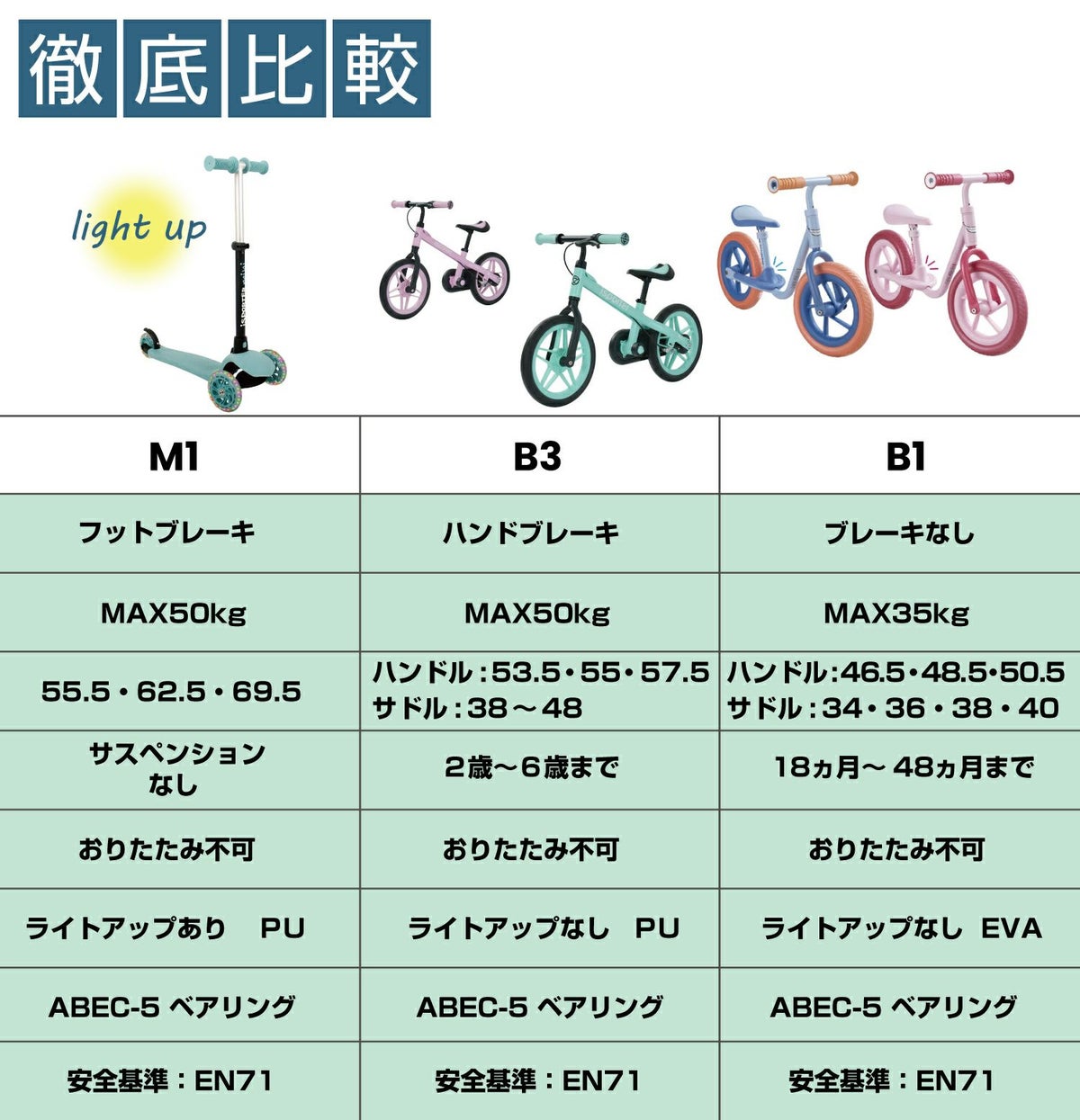 徹底比較

light up

| M1 | B3 | B1 |
|---|---|---|
| フットブレーキ | ハンドブレーキ | ブレーキなし |
| MAX50kg | MAX50kg | MAX35kg |
| 55.5・62.5・69.5 | ハンドル：53.5・55・57.5 サドル：38～48 | ハンドル:46.5・48.5・50.5 サドル：34・36・38・40 |
| サスペンション なし | 2歳～6歳まで | 18ヵ月～48ヵ月まで |
| おりたたみ不可 | おりたたみ不可 | おりたたみ不可 |
| ライトアップあり　PU | ライトアップなし　PU | ライトアップなし　EVA |
| ABEC-5 ベアリング | ABEC-5 ベアリング | ABEC-5 ベアリング |
| 安全基準：EN71 | 安全基準：EN71 | 安全基準：EN71 |